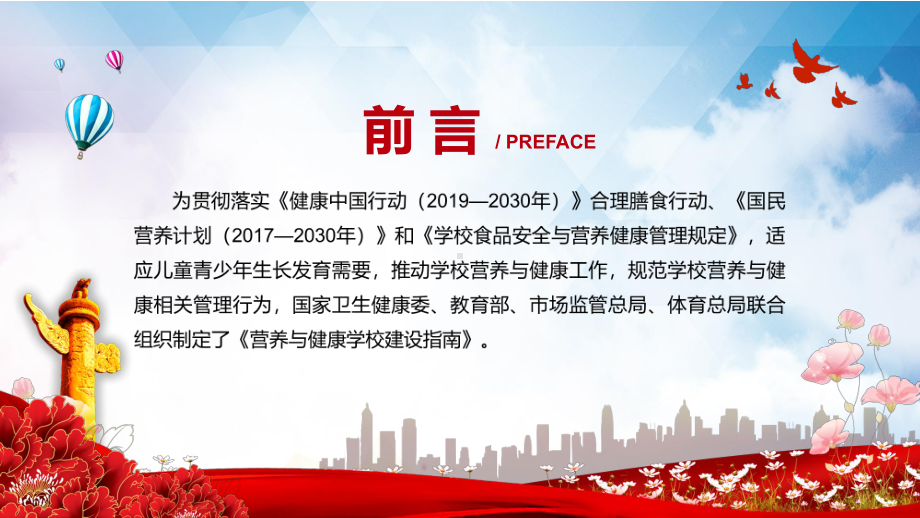 前言 / PREFACE

为贯彻落实《健康中国行动（2019—2030年）》合理膳食行动、《国民营养计划（2017—2030年）》和《学校食品安全与营养健康管理规定》，适应儿童青少年生长发育需要，推动学校营养与健康工作，规范学校营养与健康相关管理行为，国家卫生健康委、教育部、市场监管总局、体育总局联合组织制定了《营养与健康学校建设指南》。